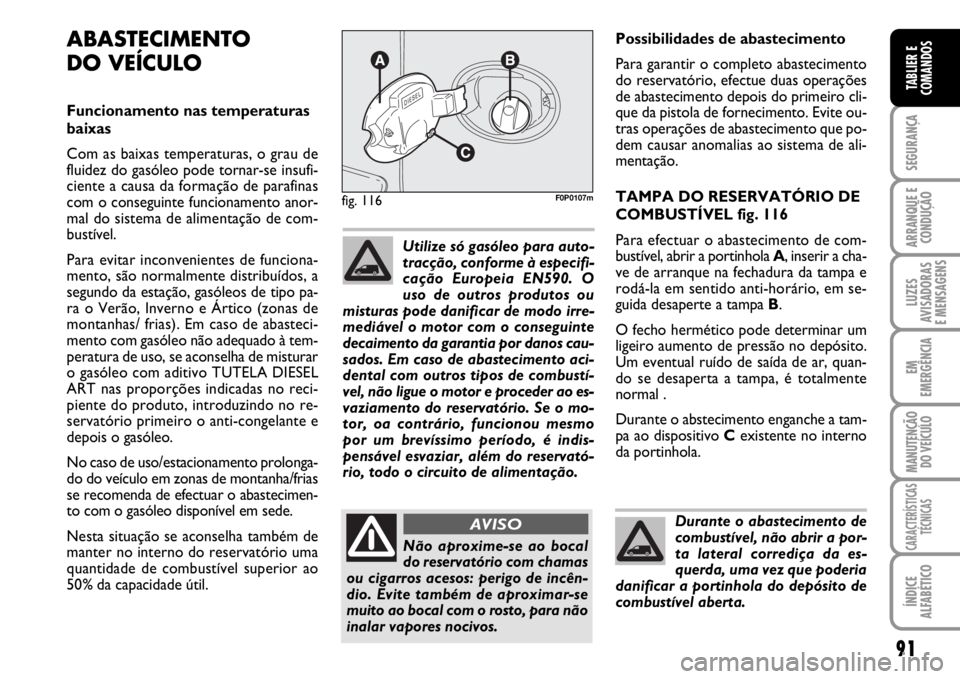 ABASTECIMENTO DO VEÍCULO

Funcionamento nas temperaturas baixas

Com as baixas temperaturas, o grau de fluidez do gasóleo pode tornar-se insuficiente a causa da formação de parafinas com o conseguinte funcionamento anormal do sistema de alimentação de combustível.

Para evitar inconvenientes de funcionamento, são normalmente distribuídos, a segundo da estação, gasóleos de tipo para o Verão, Inverno e Ártico (zonas de montanhas/ frias). Em caso de abastecimento com gasóleo não adequado à temperatura de uso, se aconselha de misturar o gasóleo com aditivo TUTELA DIESEL ART nas proporções indicadas no recipiente do produto, introduzindo no reservatório primeiro o anti-congelante e depois o gasóleo.

No caso de uso/estacionamento prolongado do veículo em zonas de montanha/frias se recomenda de efectuar o abastecimento com o gasóleo disponível em sede.

Nesta situação se aconselha também de manter no interno do reservatório uma quantidade de combustível superior ao 50% da capacidade útil.

A B C DIESEL

fig. 116 F0P0107m

Utilize só gasóleo para autotracção, conforme à especificação Europeia EN590. O uso de outros produtos ou misturas pode danificar de modo irremediável o motor com o conseguinte decaimento da garantia por danos causados. Em caso de abastecimento acidental com outros tipos de combustível, não ligue o motor e proceder ao esvaziamento do reservatório. Se o motor, oa contrário, funcionou mesmo por um brevíssimo período, é indispensável esvaziar, além do reservatório, todo o circuito de alimentação.

AVISO

Não aproxime-se ao bocal do reservatório com chamas ou cigarros acesos: perigo de incêndio. Evite também de aproximar-se muito ao bocal com o rosto, para não inalar vapores nocivos.

Possibilidades de abastecimento

Para garantir o completo abastecimento do reservatório, efectue duas operações de abastecimento depois do primeiro clique da pistola de fornecimento. Evite outras operações de abastecimento que podem causar anomalias ao sistema de alimentação.

TAMPA DO RESERVATÓRIO DE COMBUSTÍVEL fig. 116

Para efectuar o abastecimento de combustível, abrir a portinhola A, inserir a chave de arranque na fechadura da tampa e rodá-la em sentido anti-horário, em seguida desaperte a tampa B.

O fecho hermético pode determinar um ligeiro aumento de pressão no depósito. Um eventual ruído de saída de ar, quando se desaperta a tampa, é totalmente normal .

Durante o abstecimento enganche a tampa ao dispositivo C existente no interno da portinhola.

Durante o abastecimento de combustível, não abrir a porta lateral corrediça da esquerda, uma vez que poderia danificar a portinhola do depósito de combustível aberta.

TABLIER E COMANDOS
SEGURANÇA
ARRANQUE E CONDUÇÃO
LUZES AVISADORAS E MENSAGENS
EM EMERGÊNCIA
MANUTENÇÃO DO VEÍCULO
CARACTERÍSTICAS TÉCNICAS
ÍNDICE ALFABÉTICO

91

carmanualsonline.info